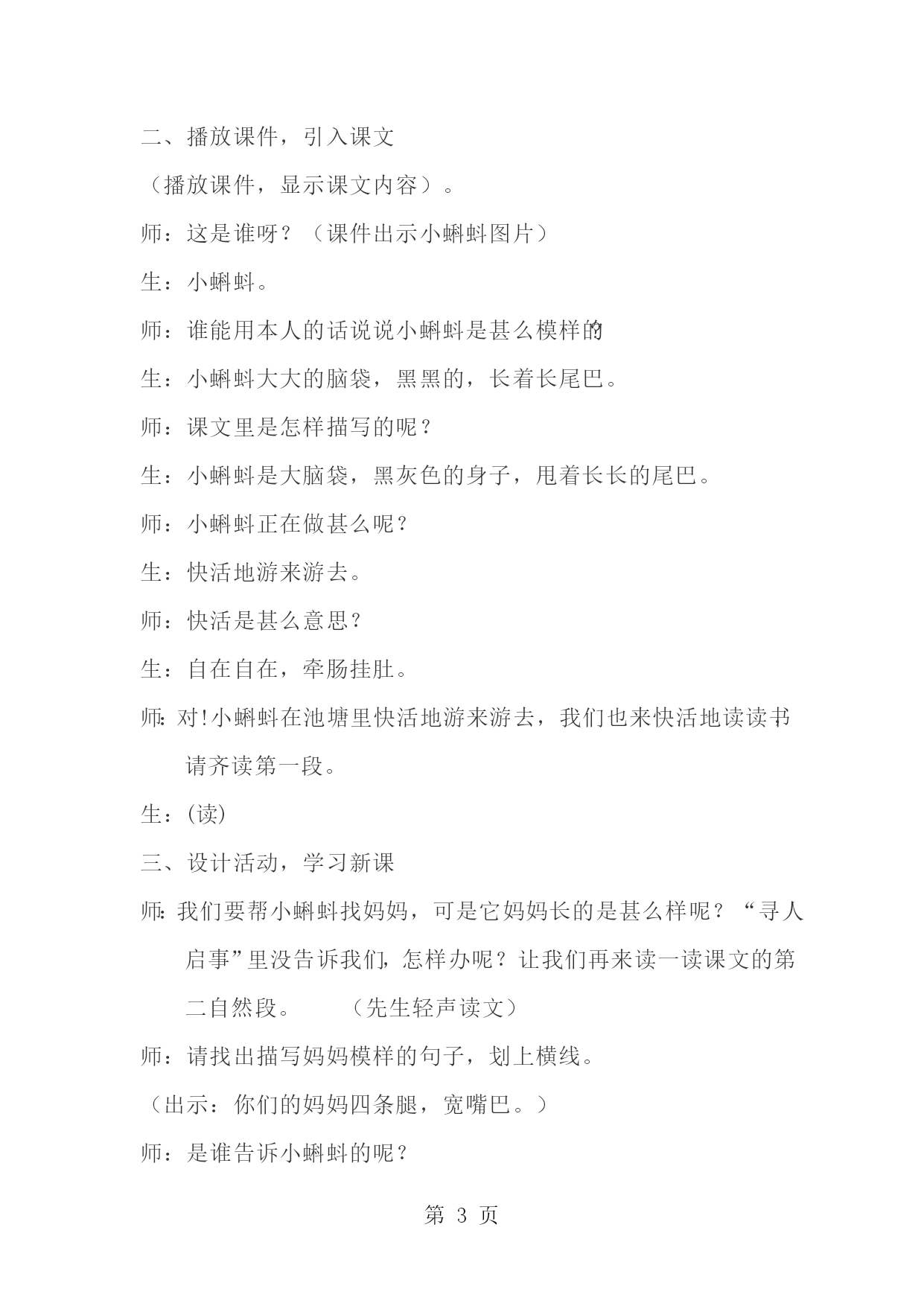 二、播放课件，引入课文

（播放课件，显示课文内容）。

师：这是谁呀？（课件出示小蝌蚪图片）

生：小蝌蚪。

师：谁能用本人的话说说小蝌蚪是甚么模样的?

生：小蝌蚪大大的脑袋，黑黑的，长着长尾巴。

师：课文里是怎样描写的呢？

生：小蝌蚪是大脑袋，黑灰色的身子，甩着长长的尾巴。

师：小蝌蚪正在做甚么呢？

生：快活地游来游去。

师：快活是甚么意思？

生：自在自在，牵肠挂肚。

师：对!小蝌蚪在池塘里快活地游来游去，我们也来快活地读读书，请齐读第一段。

生：(读)

三、设计活动，学习新课

师：我们要帮小蝌蚪找妈妈，可是它妈妈长的是甚么样呢？“寻人启事”里没告诉我们，怎样办呢？让我们再来读一读课文的第二自然段。　（先生轻声读文）

师：请找出描写妈妈模样的句子，划上横线。

（出示：你们的妈妈四条腿，宽嘴巴。）

师：是谁告诉小蝌蚪的呢？

第 3 页